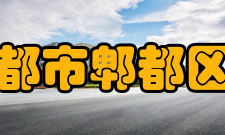 都市郫都区